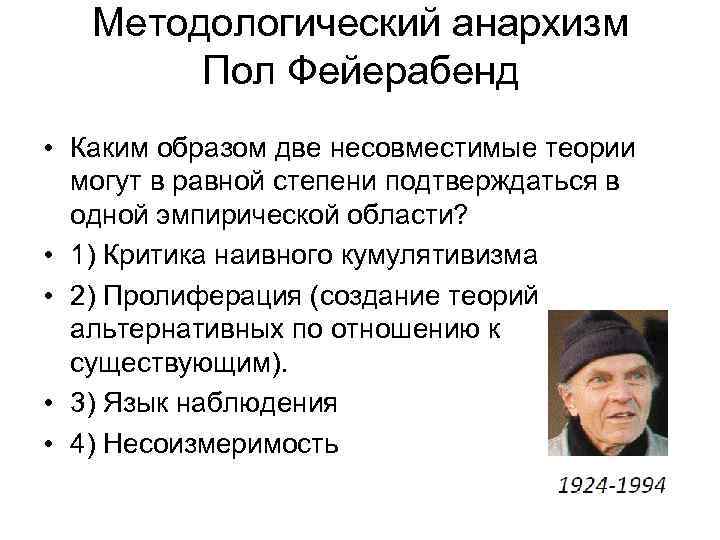 Методологический анархизм
Пол Фейерабенд

• Каким образом две несовместимые теории могут в равной степени подтверждаться в одной эмпирической области?
• 1) Критика наивного кумулятивизма
• 2) Пролиферация (создание теорий альтернативных по отношению к существующим).
• 3) Язык наблюдения
• 4) Несоизмеримость

1924-1994